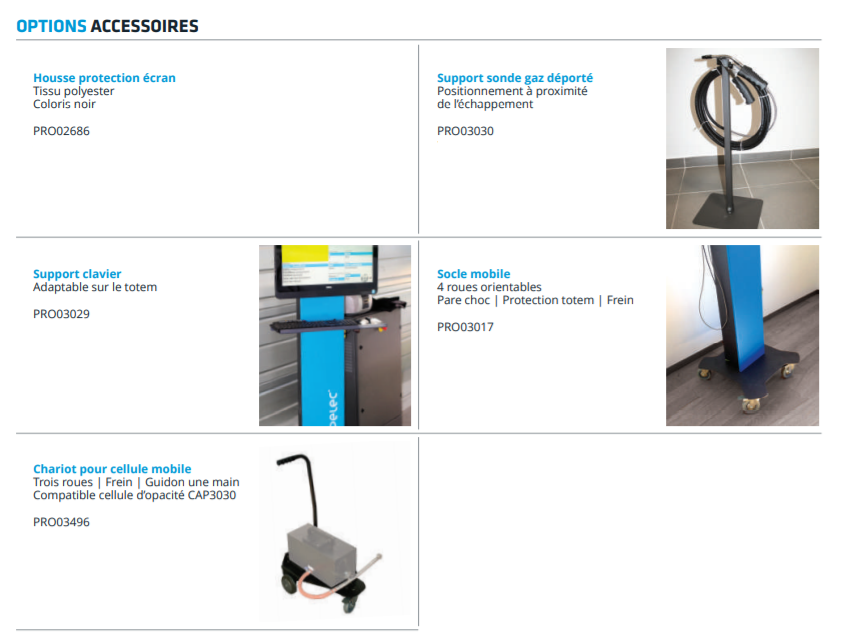 OPTIONS ACCESSOIRES

Housse protection écran
Tissu polyester
Coloris noir

PRO02686

Support sonde gaz déporté
Positionnement à proximité de l'échappement

PRO03030

Support clavier
Adaptable sur le totem

PRO03029

Socle mobile
4 roues orientables
Pare choc | Protection totem | Frein

PRO03017

Chariot pour cellule mobile
Trois roues | Frein | Guidon une main
Compatible cellule d'opacité CAP3030

PRO03496